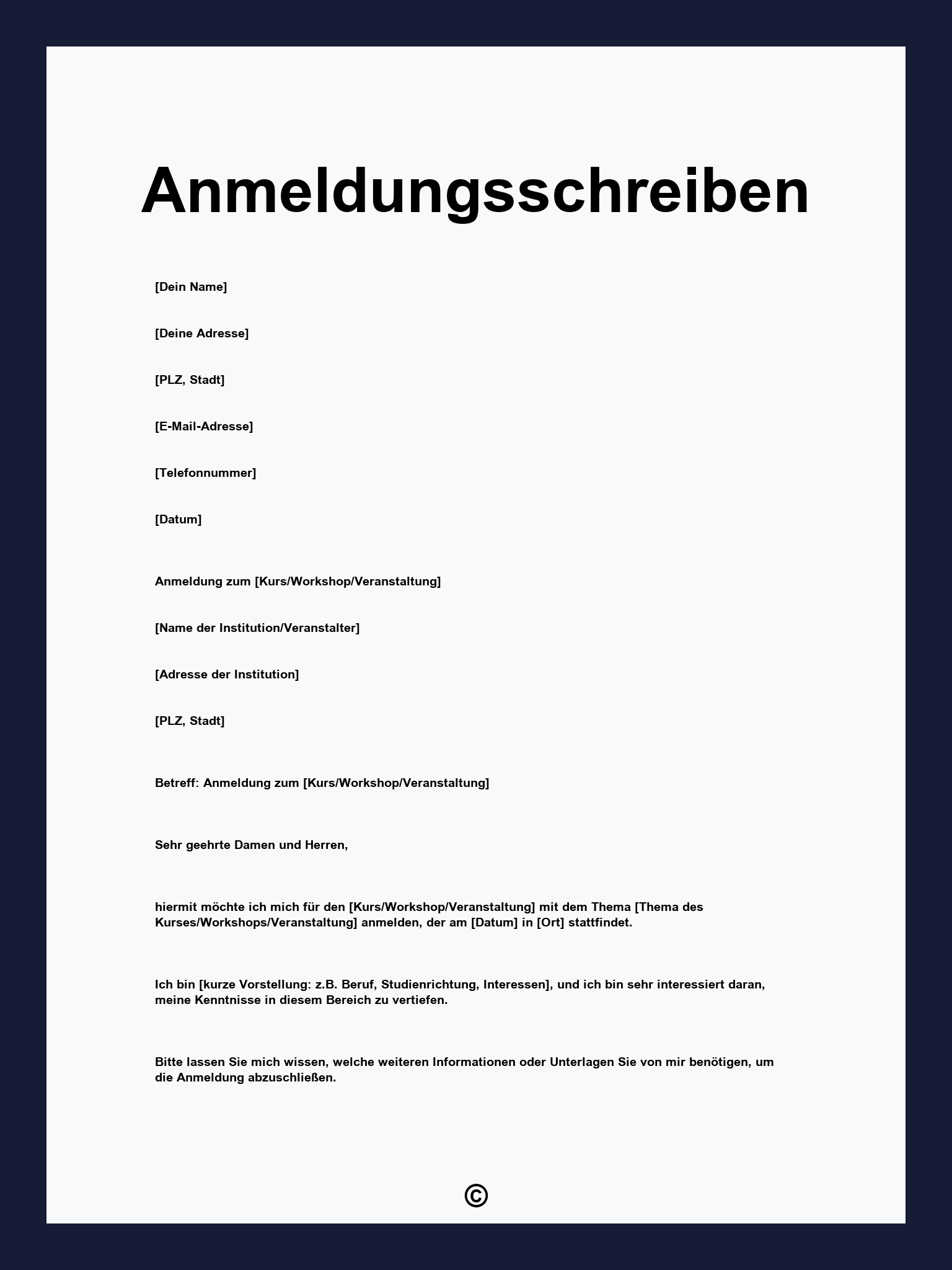 Anmeldungsschreiben

[Dein Name]

[Deine Adresse]

[PLZ, Stadt]

[E-Mail-Adresse]

[Telefonnummer]

[Datum]

Anmeldung zum [Kurs/Workshop/Veranstaltung]

[Name der Institution/Veranstalter]

[Adresse der Institution]

[PLZ, Stadt]

Betreff: Anmeldung zum [Kurs/Workshop/Veranstaltung]

Sehr geehrte Damen und Herren,

hiermit möchte ich mich für den [Kurs/Workshop/Veranstaltung] mit dem Thema [Thema des Kurses/Workshops/Veranstaltung] anmelden, der am [Datum] in [Ort] stattfindet.

Ich bin [kurze Vorstellung: z.B. Beruf, Studienrichtung, Interessen], und ich bin sehr interessiert daran, meine Kenntnisse in diesem Bereich zu vertiefen.

Bitte lassen Sie mich wissen, welche weiteren Informationen oder Unterlagen Sie von mir benötigen, um die Anmeldung abzuschließen.

©